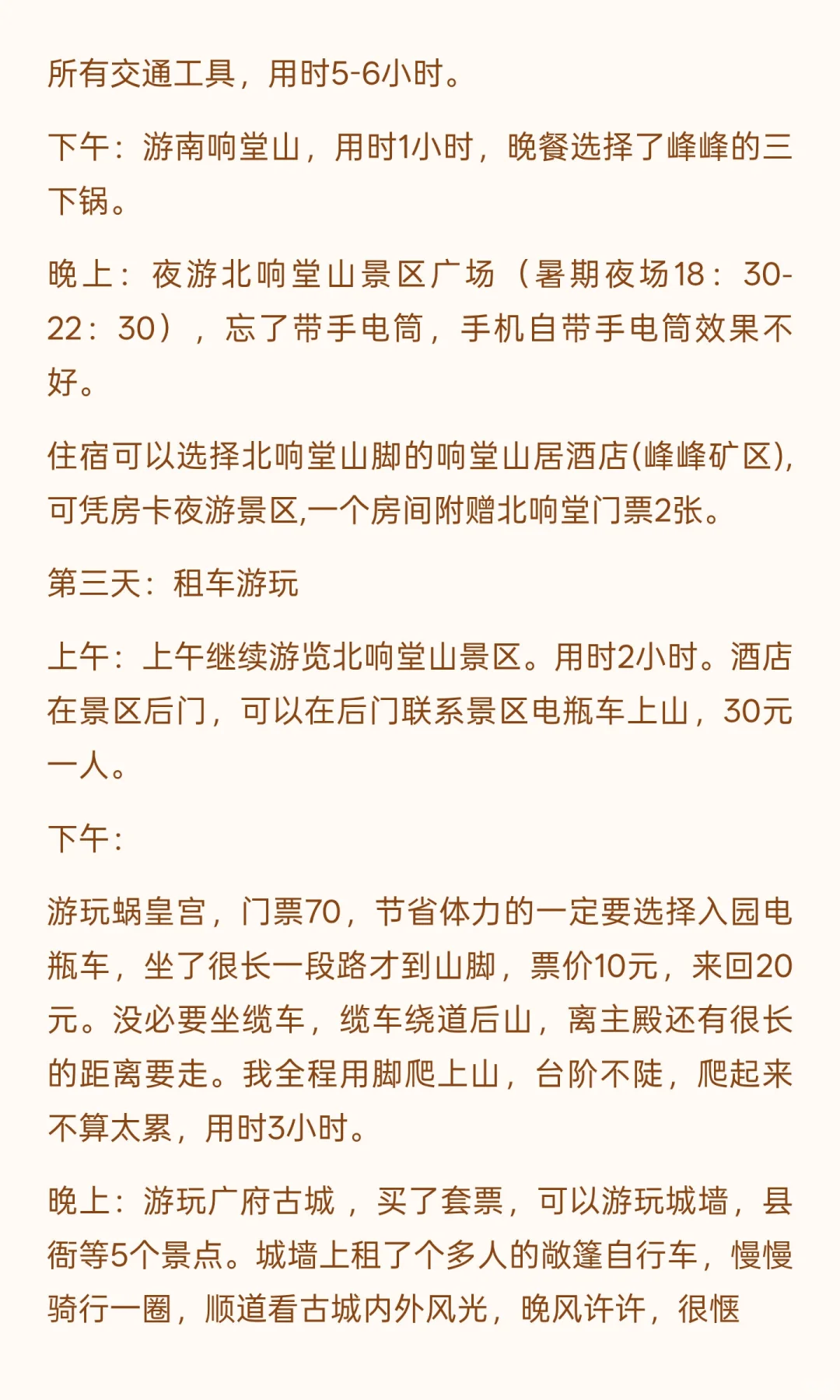 所有交通工具，用时5-6小时。

下午：游南响堂山，用时1小时，晚餐选择了峰峰的三下锅。

晚上：夜游北响堂山景区广场（暑期夜场18：30-22：30），忘了带手电筒，手机自带手电筒效果不好。

住宿可以选择北响堂山脚的响堂山居酒店(峰峰矿区),可凭房卡夜游景区,一个房间附赠北响堂门票2张。

第三天：租车游玩

上午：上午继续游览北响堂山景区。用时2小时。酒店在景区后门，可以在后门联系景区电瓶车上山，30元一人。

下午：

游玩蜗皇宫，门票70，节省体力的一定要选择入园电瓶车，坐了很长一段路才到山脚，票价10元，来回20元。没必要坐缆车，缆车绕道后山，离主殿还有很长的距离要走。我全程用脚爬上山，台阶不陡，爬起来不算太累，用时3小时。

晚上：游玩广府古城，买了套票，可以游玩城墙，县衙等5个景点。城墙上租了个多人的敞篷自行车，慢慢骑行一圈，顺道看古城内外风光，晚风许许，很惬